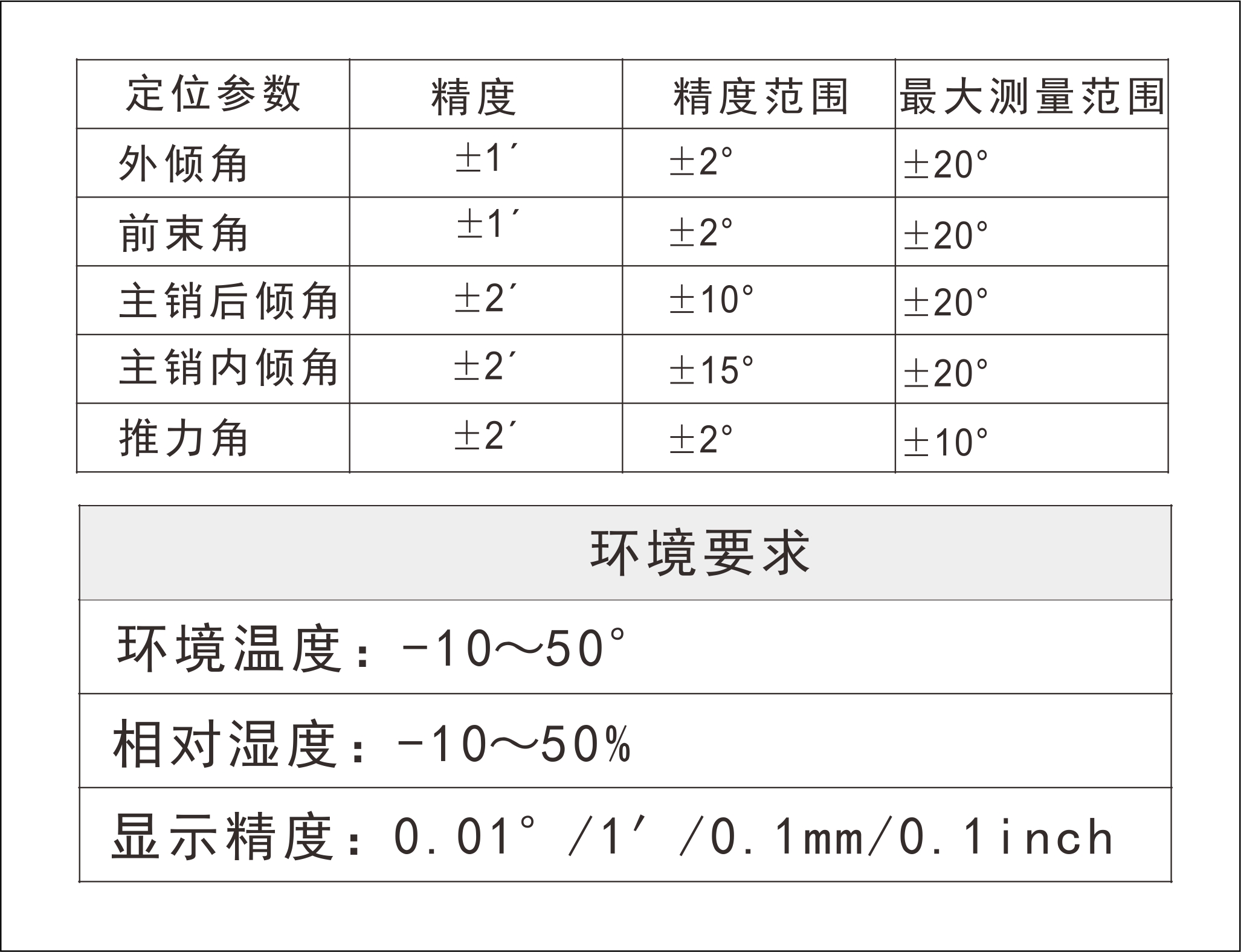 | 定位参数 | 精度 | 精度范围 | 最大测量范围 |
|---|---|---|---|
| 外倾角 | ±1′ | ±2° | ±20° |
| 前束角 | ±1′ | ±2° | ±20° |
| 主销后倾角 | ±2′ | ±10° | ±20° |
| 主销内倾角 | ±2′ | ±15° | ±20° |
| 推力角 | ±2′ | ±2° | ±10° |

| 环境要求 |
|---|
| 环境温度：-10～50° |
| 相对湿度：-10～50% |
| 显示精度：0.01°/1′/0.1mm/0.1inch |